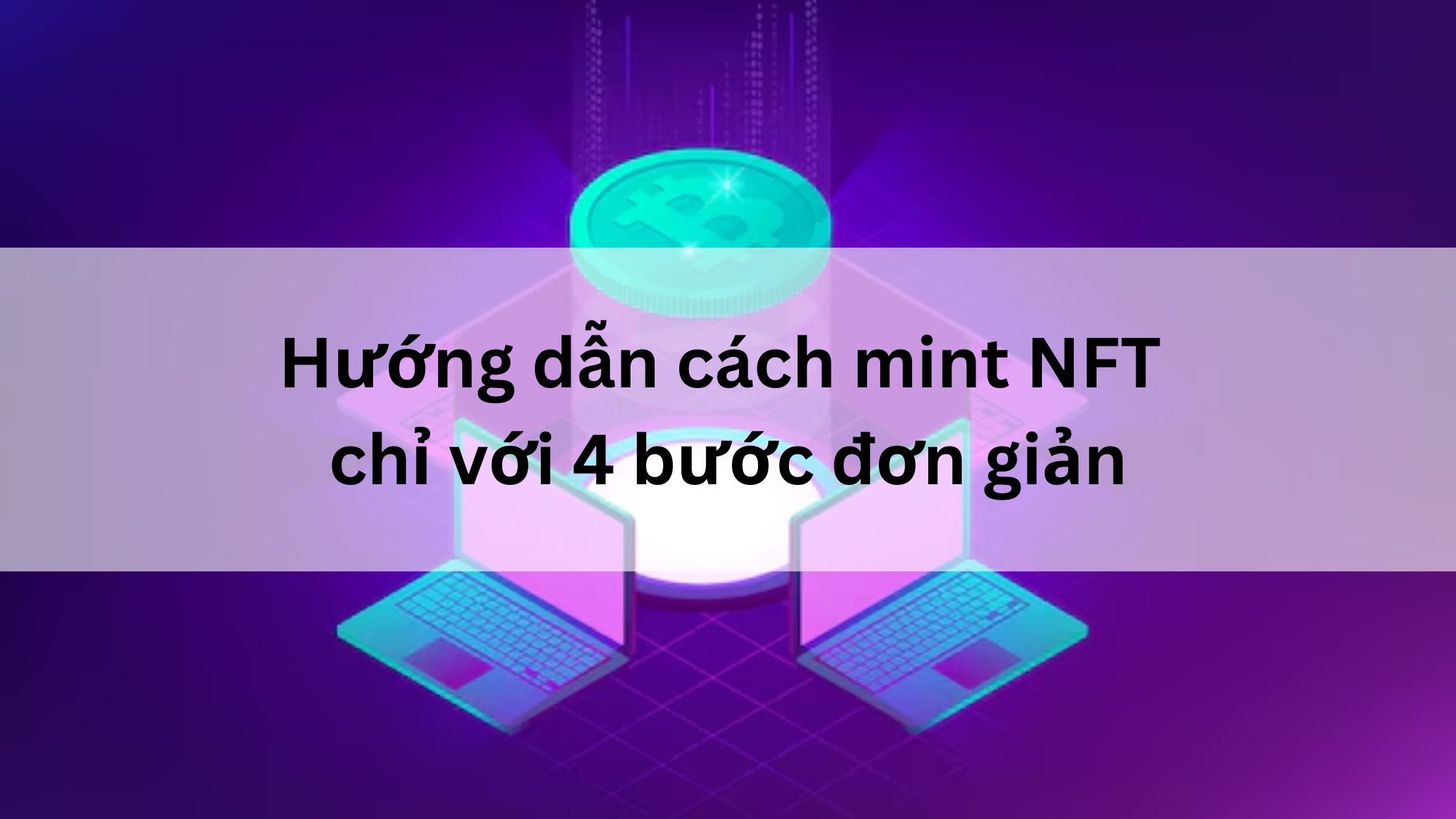 Hướng dẫn cách mint NFT chỉ với 4 bước đơn giản